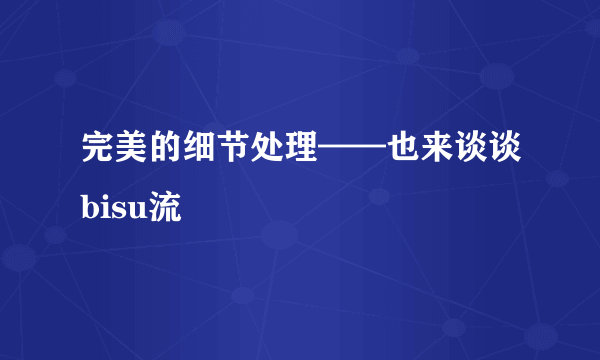 完美的细节处理——也来谈谈bisu流